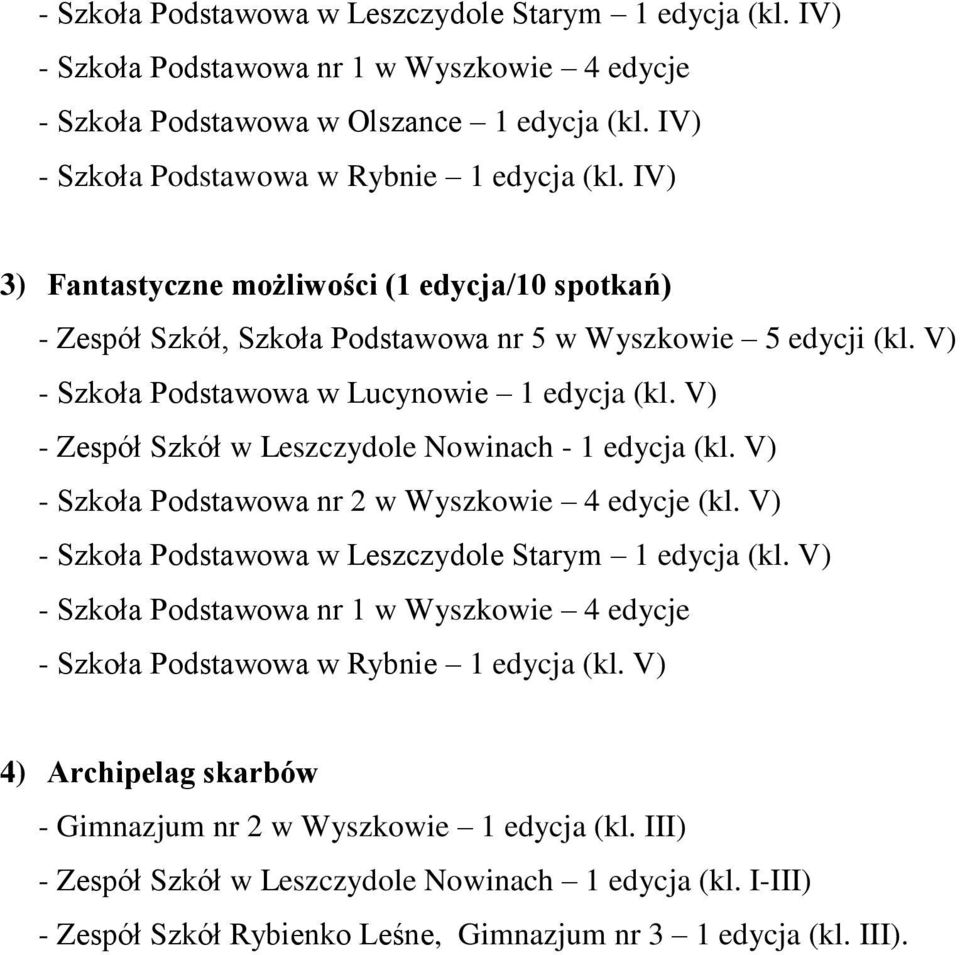 - Szkoła Podstawowa w Leszczydole Starym – 1 edycja (kl. IV)
- Szkoła Podstawowa nr 1 w Wyszkowie – 4 edycje
- Szkoła Podstawowa w Olszance – 1 edycja (kl. IV)
- Szkoła Podstawowa w Rybnie – 1 edycja (kl. IV)

3) Fantastyczne możliwości (1 edycja/10 spotkań)
- Zespół Szkół, Szkoła Podstawowa nr 5 w Wyszkowie – 5 edycji (kl. V)
- Szkoła Podstawowa w Lucynowie – 1 edycja (kl. V)
- Zespół Szkół w Leszczydole Nowinach - 1 edycja (kl. V)
- Szkoła Podstawowa nr 2 w Wyszkowie – 4 edycje (kl. V)
- Szkoła Podstawowa w Leszczydole Starym – 1 edycja (kl. V)
- Szkoła Podstawowa nr 1 w Wyszkowie – 4 edycje
- Szkoła Podstawowa w Rybnie – 1 edycja (kl. V)

4) Archipelag skarbów
- Gimnazjum nr 2 w Wyszkowie – 1 edycja (kl. III)
- Zespół Szkół w Leszczydole Nowinach – 1 edycja (kl. I-III)
- Zespół Szkół Rybienko Leśne, Gimnazjum nr 3 – 1 edycja (kl. III).